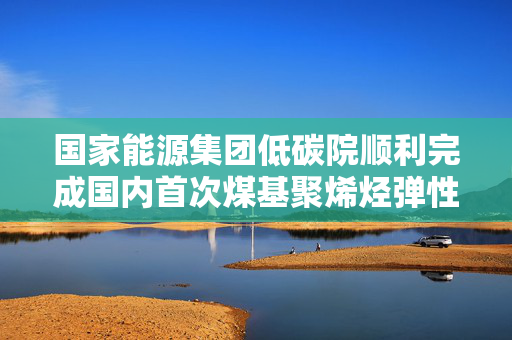 国家能源集团低碳院顺利完成国内首次煤基聚烯烃弹性